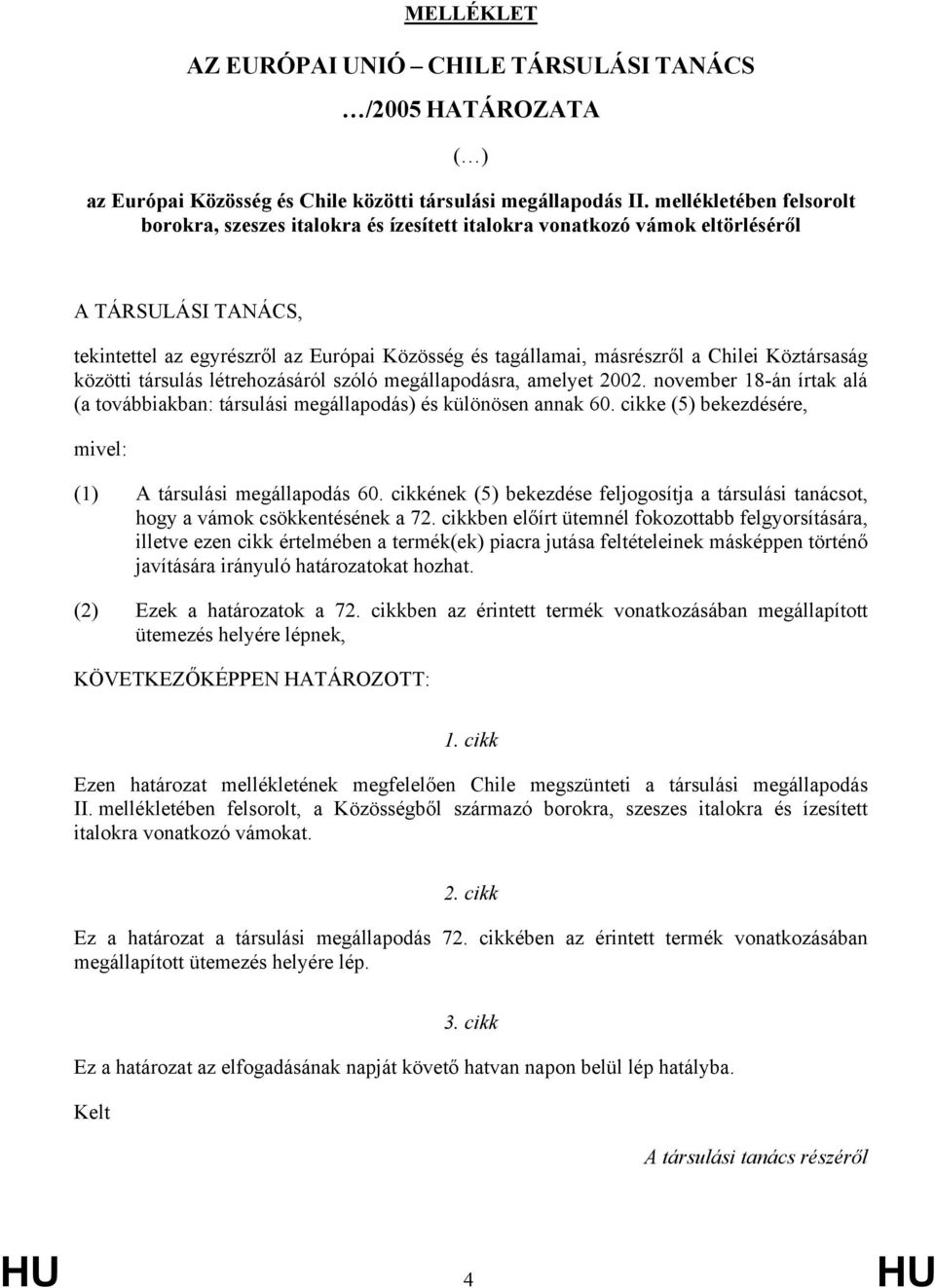 MELLÉKLET

AZ EURÓPAI UNIÓ – CHILE TÁRSULÁSI TANÁCS

…/2005 HATÁROZATA

(…)

az Európai Közösség és Chile közötti társulási megállapodás II. mellékletében felsorolt borokra, szeszes italokra és ízesített italokra vonatkozó vámok eltörléséről

A TÁRSULÁSI TANÁCS,

tekintettel az egyrészről az Európai Közösség és tagállamai, másrészről a Chilei Köztársaság közötti társulás létrehozásáról szóló megállapodásra, amelyet 2002. november 18-án írtak alá (a továbbiakban: társulási megállapodás) és különösen annak 60. cikke (5) bekezdésére,

mivel:

(1) A társulási megállapodás 60. cikkének (5) bekezdése feljogosítja a társulási tanácsot, hogy a vámok csökkentésének a 72. cikkben előírt ütemnél fokozottabb felgyorsítására, illetve ezen cikk értelmében a termék(ek) piacra jutása feltételeinek másképpen történő javítására irányuló határozatokat hozhat.

(2) Ezek a határozatok a 72. cikkben az érintett termék vonatkozásában megállapított ütemezés helyére lépnek,

KÖVETKEZŐKÉPPEN HATÁROZOTT:

1. cikk

Ezen határozat mellékletének megfelelően Chile megszünteti a társulási megállapodás II. mellékletében felsorolt, a Közösségből származó borokra, szeszes italokra és ízesített italokra vonatkozó vámokat.

2. cikk

Ez a határozat a társulási megállapodás 72. cikkében az érintett termék vonatkozásában megállapított ütemezés helyére lép.

3. cikk

Ez a határozat az elfogadásának napját követő hatvan napon belül lép hatályba.

Kelt

A társulási tanács részéről

HU 4 HU